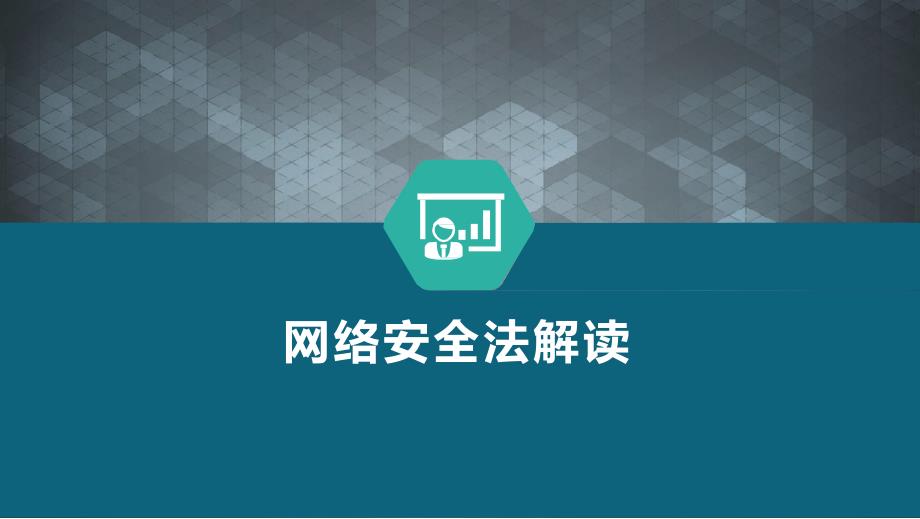 网络安全法解读